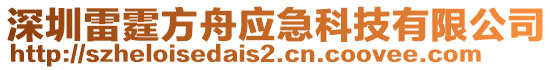 深圳雷霆方舟应急科技有限公司
http://szheloisedais2.cn.coovee.com